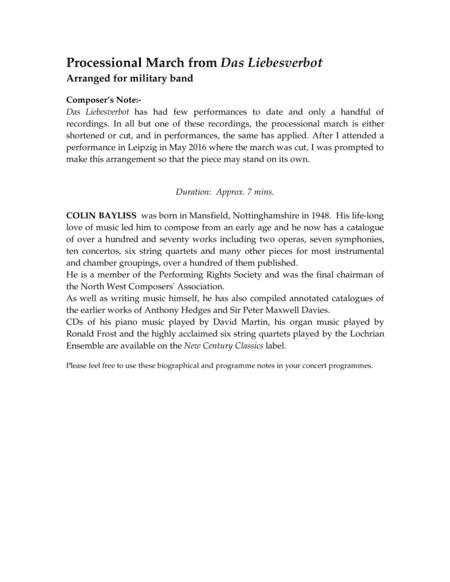 Processional March from Das Liebesverbot
Arranged for military band

Composer's Note:-
Das Liebesverbot has had few performances to date and only a handful of recordings. In all but one of these recordings, the processional march is either shortened or cut, and in performances, the same has applied. After I attended a performance in Leipzig in May 2016 where the march was cut, I was prompted to make this arrangement so that the piece may stand on its own.

Duration: Approx. 7 mins.

COLIN BAYLISS was born in Mansfield, Nottinghamshire in 1948. His life-long love of music led him to compose from an early age and he now has a catalogue of over a hundred and seventy works including two operas, seven symphonies, ten concertos, six string quartets and many other pieces for most instrumental and chamber groupings, over a hundred of them published.
He is a member of the Performing Rights Society and was the final chairman of the North West Composers' Association.
As well as writing music himself, he has also compiled annotated catalogues of the earlier works of Anthony Hedges and Sir Peter Maxwell Davies.
CDs of his piano music played by David Martin, his organ music played by Ronald Frost and the highly acclaimed six string quartets played by the Lochrian Ensemble are available on the New Century Classics label.

Please feel free to use these biographical and programme notes in your concert programmes.